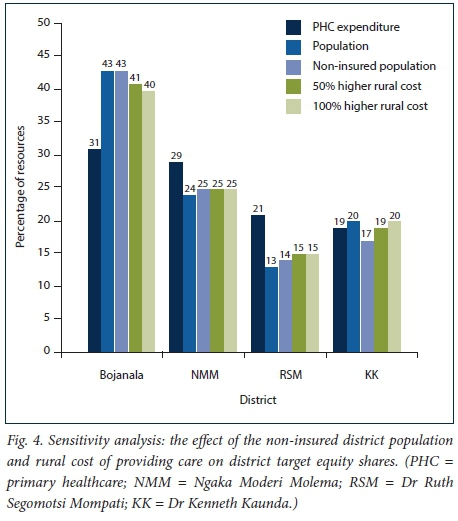 50
45
40
35
30
25
20
15
10
5
0

Percentage of resources

PHC expenditure
Population
Non-insured population
50% higher rural cost
100% higher rural cost

31 43 43 41 40
29 24 25 25 25
21 13 14 15 15
19 20 17 19 20

Bojanala
NMM
RSM
KK

District

Fig. 4. Sensitivity analysis: the effect of the non-insured district population and rural cost of providing care on district target equity shares. (PHC = primary healthcare; NMM = Ngaka Moderi Molema; RSM = Dr Ruth Segomotsi Mompati; KK = Dr Kenneth Kaunda.)